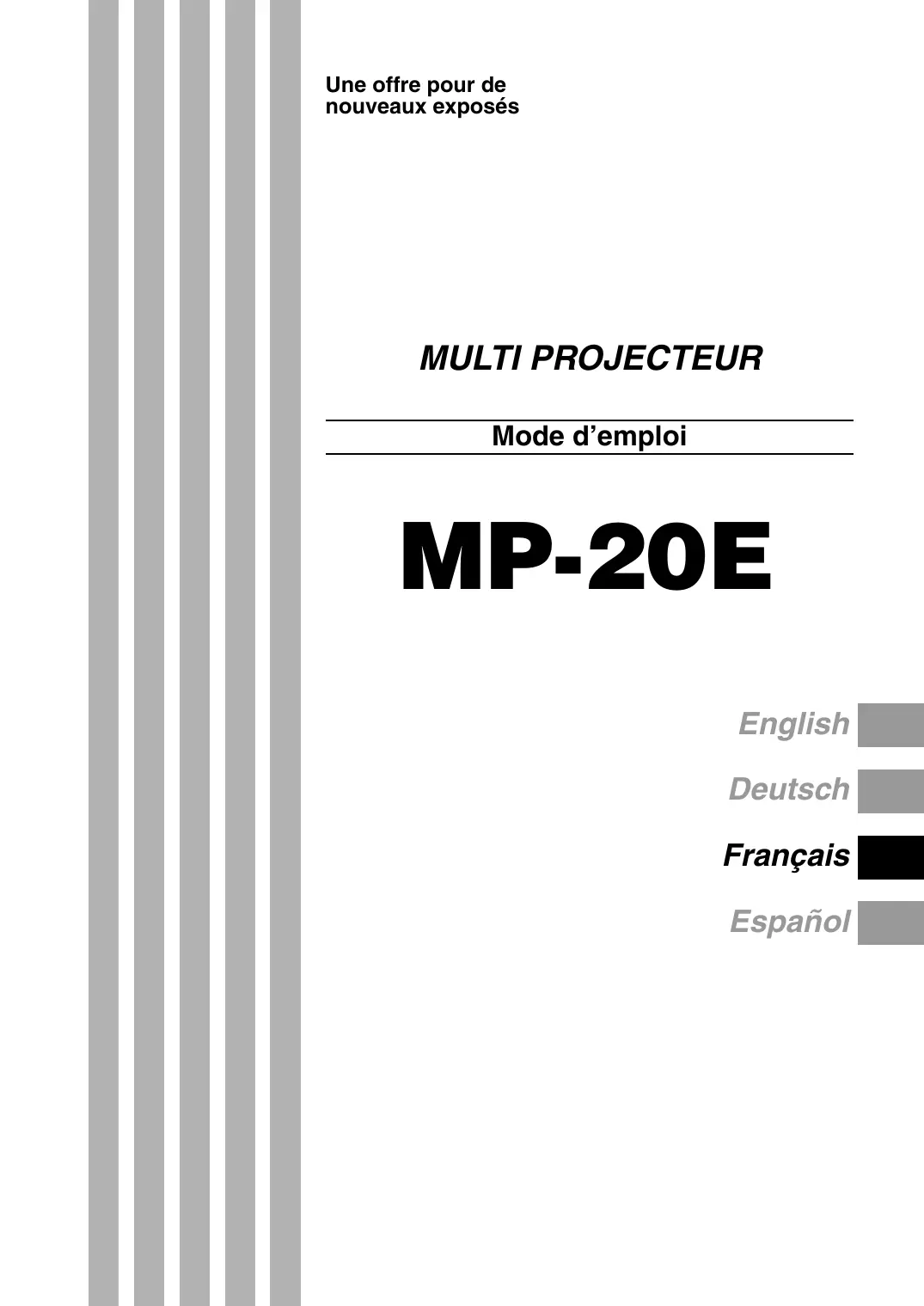 Une offre pour de nouveaux exposés

MULTI PROJECTEUR

Mode d'emploi

MP-20E

English

Deutsch

Français

Español